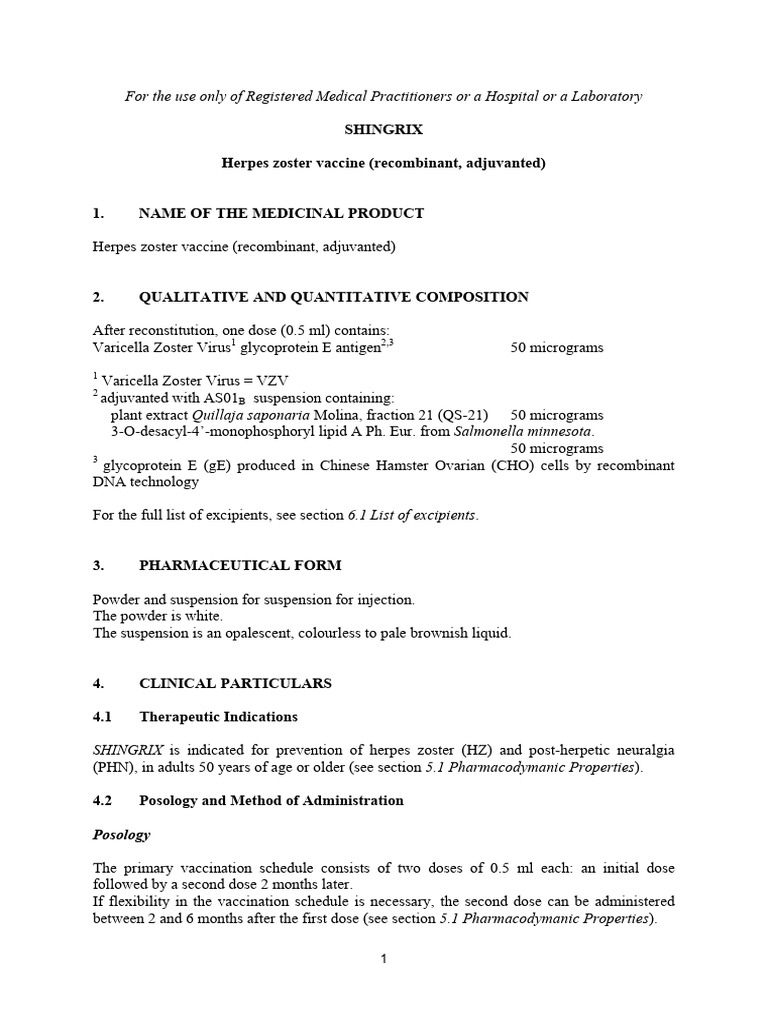 For the use only of Registered Medical Practitioners or a Hospital or a Laboratory

SHINGRIX

Herpes zoster vaccine (recombinant, adjuvanted)

1. NAME OF THE MEDICINAL PRODUCT

Herpes zoster vaccine (recombinant, adjuvanted)

2. QUALITATIVE AND QUANTITATIVE COMPOSITION

After reconstitution, one dose (0.5 ml) contains:
Varicella Zoster Virus$^1$ glycoprotein E antigen$^{2,3}$ 50 micrograms

$^1$ Varicella Zoster Virus = VZV
$^2$ adjuvanted with AS01$_B$ suspension containing:
plant extract Quillaja saponaria Molina, fraction 21 (QS-21) 50 micrograms
3-O-desacyl-4'-monophosphoryl lipid A Ph. Eur. from Salmonella minnesota. 50 micrograms
$^3$ glycoprotein E (gE) produced in Chinese Hamster Ovarian (CHO) cells by recombinant DNA technology

For the full list of excipients, see section 6.1 List of excipients.

3. PHARMACEUTICAL FORM

Powder and suspension for suspension for injection.
The powder is white.
The suspension is an opalescent, colourless to pale brownish liquid.

4. CLINICAL PARTICULARS

4.1 Therapeutic Indications

SHINGRIX is indicated for prevention of herpes zoster (HZ) and post-herpetic neuralgia (PHN), in adults 50 years of age or older (see section 5.1 Pharmacodymanic Properties).

4.2 Posology and Method of Administration

Posology

The primary vaccination schedule consists of two doses of 0.5 ml each: an initial dose followed by a second dose 2 months later.
If flexibility in the vaccination schedule is necessary, the second dose can be administered between 2 and 6 months after the first dose (see section 5.1 Pharmacodymanic Properties).

1